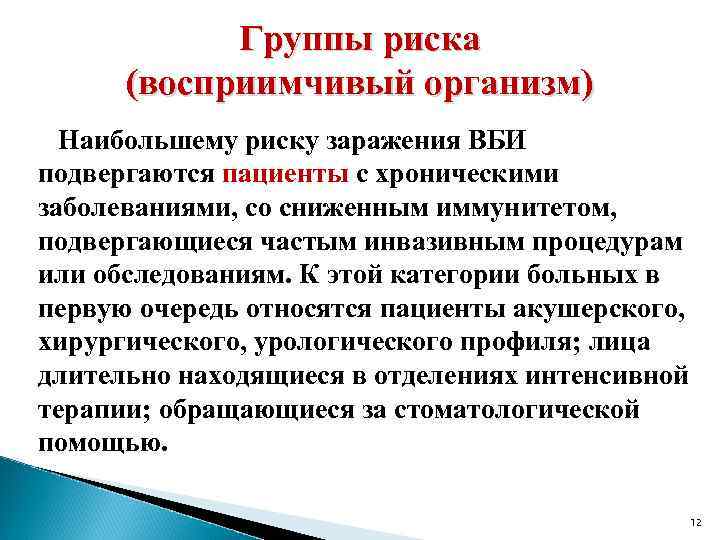 Группы риска
(восприимчивый организм)

Наибольшему риску заражения ВБИ подвергаются пациенты с хроническими заболеваниями, со сниженным иммунитетом, подвергающиеся частым инвазивным процедурам или обследованиям. К этой категории больных в первую очередь относятся пациенты акушерского, хирургического, урологического профиля; лица длительно находящиеся в отделениях интенсивной терапии; обращающиеся за стоматологической помощью.

12